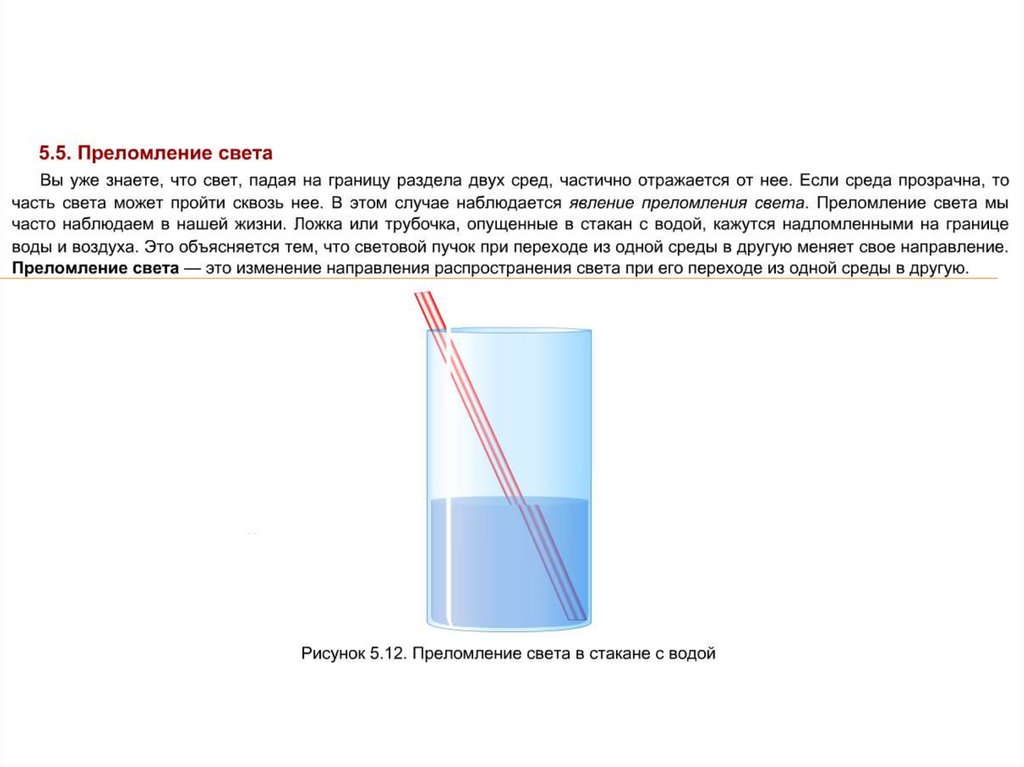 5.5. Преломление света

Вы уже знаете, что свет, падая на границу раздела двух сред, частично отражается от нее. Если среда прозрачна, то часть света может пройти сквозь нее. В этом случае наблюдается явление преломления света. Преломление света мы часто наблюдаем в нашей жизни. Ложка или трубочка, опущенные в стакан с водой, кажутся надломленными на границе воды и воздуха. Это объясняется тем, что световой пучок при переходе из одной среды в другую меняет свое направление.
Преломление света — это изменение направления распространения света при его переходе из одной среды в другую.

Рисунок 5.12. Преломление света в стакане с водой